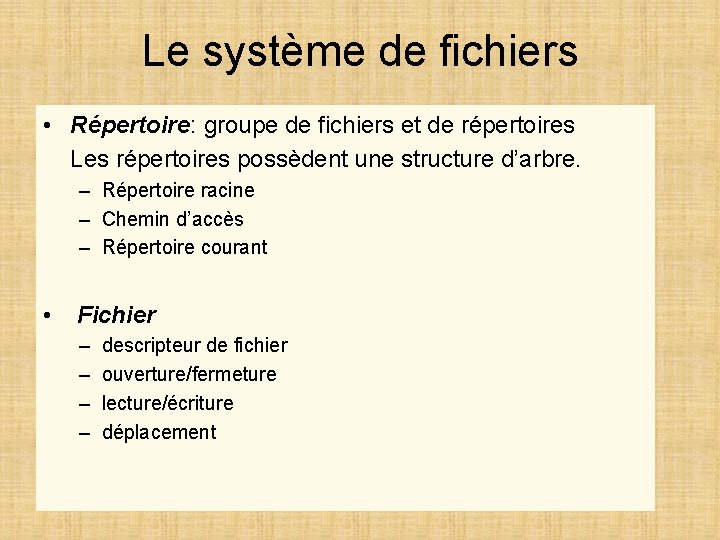 Le système de fichiers

• Répertoire: groupe de fichiers et de répertoires
Les répertoires possèdent une structure d'arbre.
– Répertoire racine
– Chemin d'accès
– Répertoire courant

• Fichier
– descripteur de fichier
– ouverture/fermeture
– lecture/écriture
– déplacement